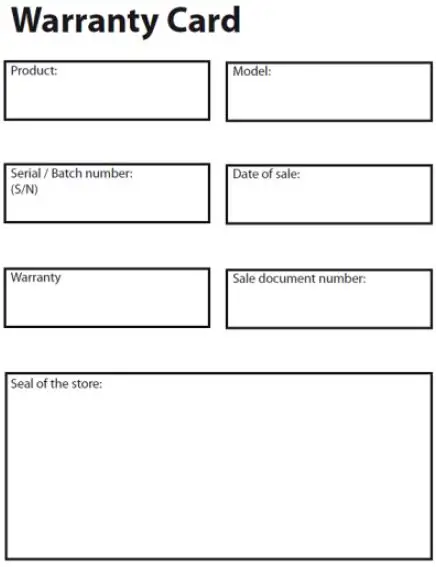 Warranty Card

Product:

Model:

Serial / Batch number:
(S/N)

Date of sale:

Warranty

Sale document number:

Seal of the store: